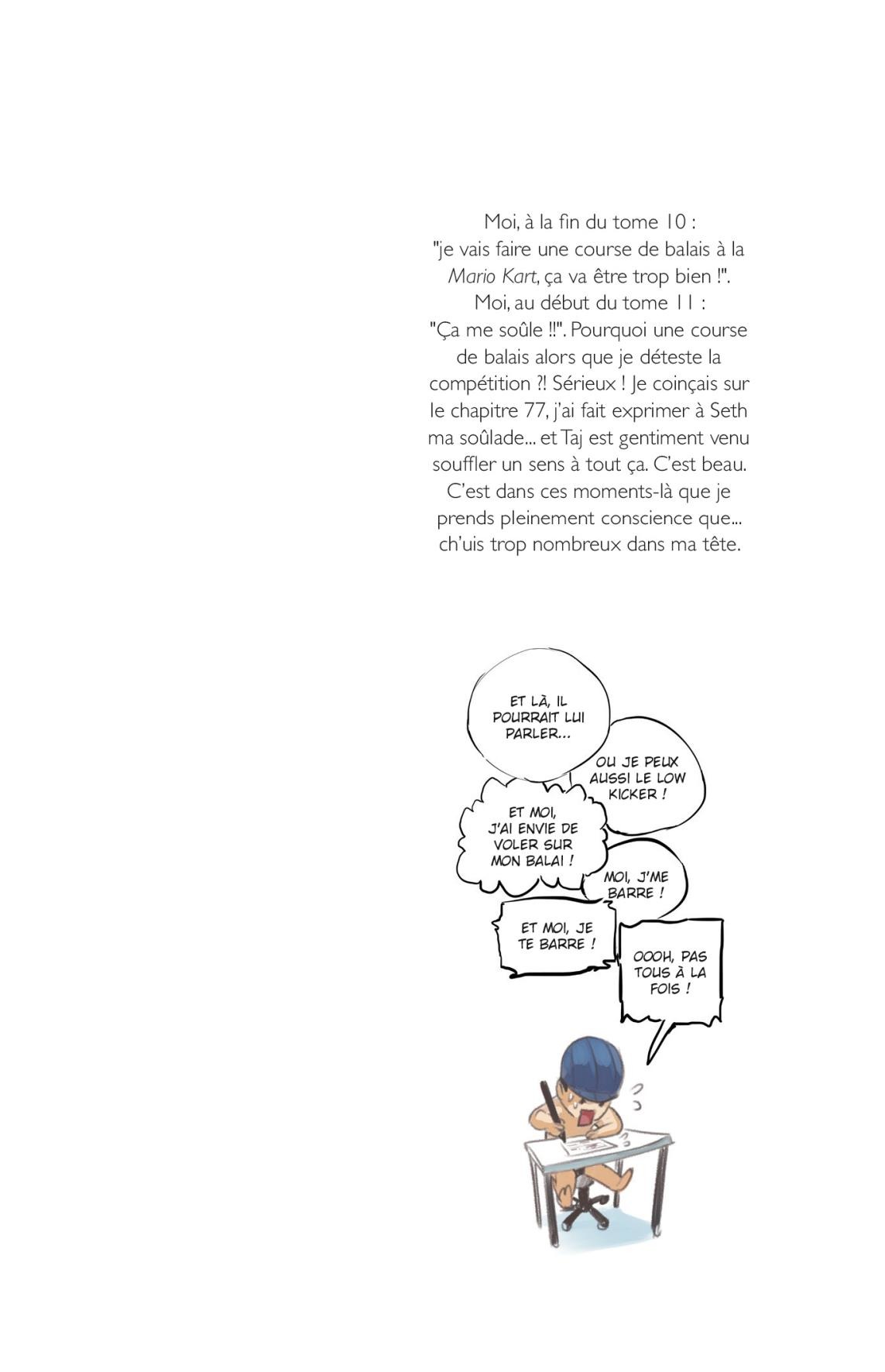 Moi, à la fin du tome 10 : "je vais faire une course de balais à la Mario Kart, ça va être trop bien !". Moi, au début du tome 11 : "Ça me soûle !!". Pourquoi une course de balais alors que je déteste la compétition ?! Sérieux ! Je coinçais sur le chapitre 77, j'ai fait exprimer à Seth ma soûlade... et Taj est gentiment venu souffler un sens à tout ça. C'est beau. C'est dans ces moments-là que je prends pleinement conscience que... ch'uis trop nombreux dans ma tête.

ET LÀ, IL POURRAIT LUI PARLER...

OU JE PEUX AUSSI LE LOW KICKER !

ET MOI, J'AI ENVIE DE VOLER SUR MON BALAI !

MOI, J'ME BARRE !

ET MOI, JE TE BARRE !

OOOH, PAS TOUS À LA FOIS !